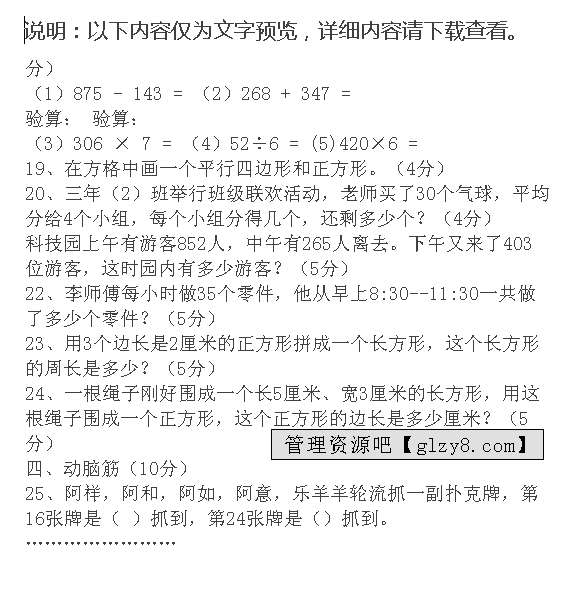 说明：以下内容仅为文字预览，详细内容请下载查看。

分）

（1）875 － 143 = （2）268 + 347 =

验算： 验算：

（3）306 × 7 = （4）52÷6 = (5)420×6 =

19、在方格中画一个平行四边形和正方形。（4分）

20、三年（2）班举行班级联欢活动，老师买了30个气球，平均分给4个小组，每个小组分得几个，还剩多少个？（4分）

科技园上午有游客852人，中午有265人离去。下午又来了403位游客，这时园内有多少游客？（5分）

22、李师傅每小时做35个零件，他从早上8:30--11:30一共做了多少个零件？（5分）

23、用3个边长是2厘米的正方形拼成一个长方形，这个长方形的周长是多少？（5分）

24、一根绳子刚好围成一个长5厘米、宽3厘米的长方形，用这根绳子围成一个正方形，这个正方形的边长是多少厘米？（5分）

管理资源吧【glzy8.com】

四、动脑筋（10分）

25、阿祥，阿和，阿如，阿意，乐羊羊轮流抓一副扑克牌，第16张牌是（ ）抓到，第24张牌是（）抓到。

……………………